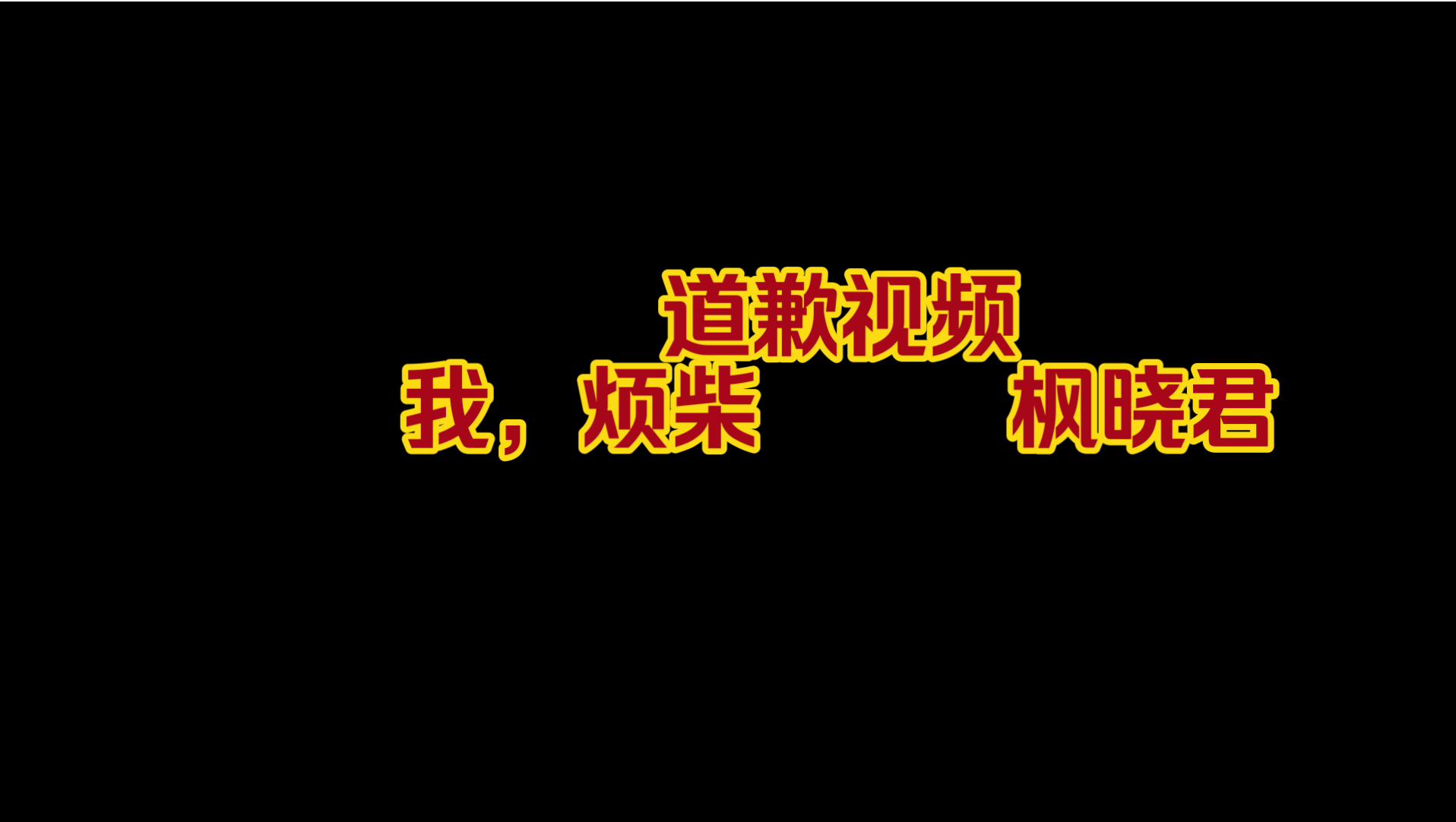 道歉视频
我，烦柴 枫晓君